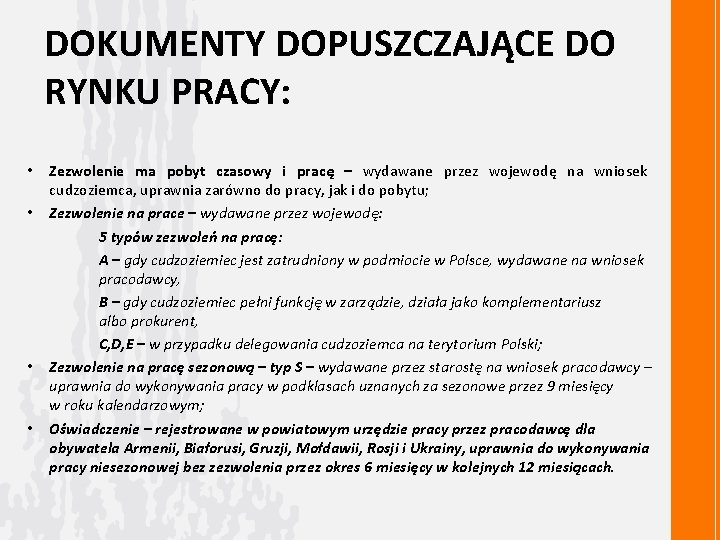 DOKUMENTY DOPUSZCZAJĄCE DO RYNKU PRACY:

• Zezwolenie ma pobyt czasowy i pracę – wydawane przez wojewodę na wniosek cudzoziemca, uprawnia zarówno do pracy, jak i do pobytu;

• Zezwolenie na prace – wydawane przez wojewodę:

5 typów zezwoleń na pracę:

A – gdy cudzoziemiec jest zatrudniony w podmiocie w Polsce, wydawane na wniosek pracodawcy,

B – gdy cudzoziemiec pełni funkcję w zarządzie, działa jako komplementariusz albo prokurent,

C,D,E – w przypadku delegowania cudzoziemca na terytorium Polski;

• Zezwolenie na pracę sezonową – typ S – wydawane przez starostę na wniosek pracodawcy – uprawnia do wykonywania pracy w podklasach uznanych za sezonowe przez 9 miesięcy w roku kalendarzowym;

• Oświadczenie – rejestrowane w powiatowym urzędzie pracy przez pracodawcę dla obywatela Armenii, Białorusi, Gruzji, Mołdawii, Rosji i Ukrainy, uprawnia do wykonywania pracy niesezonowej bez zezwolenia przez okres 6 miesięcy w kolejnych 12 miesiącach.